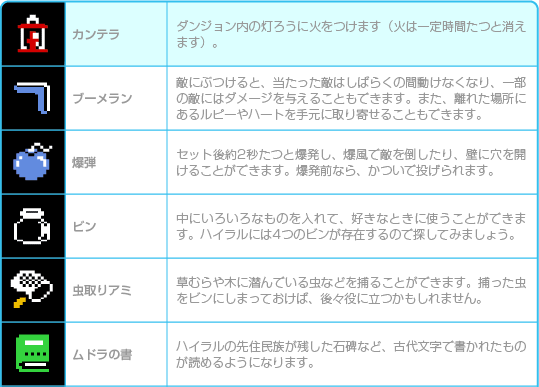 | | | |
|---|---|---|
| | カンテラ | ダンジョン内の灯ろうに火をつけます（火は一定時間たつと消えます）。 |
| | ブーメラン | 敵にぶつけると、当たった敵はしばらくの間動けなくなり、一部の敵にはダメージを与えることもできます。また、離れた場所にあるルピーやハートを手元に取り寄せることもできます。 |
| | 爆弾 | セット後約2秒たつと爆発し、爆風で敵を倒したり、壁に穴を開けることができます。爆発前なら、かついで投げられます。 |
| | ビン | 中にいろいろなものを入れて、好きなときに使うことができます。ハイラルには4つのビンが存在するので探してみましょう。 |
| | 虫取りアミ | 草むらや木に潜んでいる虫などを捕ることができます。捕った虫をビンにしまっておけば、後々役に立つかもしれません。 |
| | ムドラの書 | ハイラルの先住民族が残した石碑など、古代文字で書かれたものが読めるようになります。 |